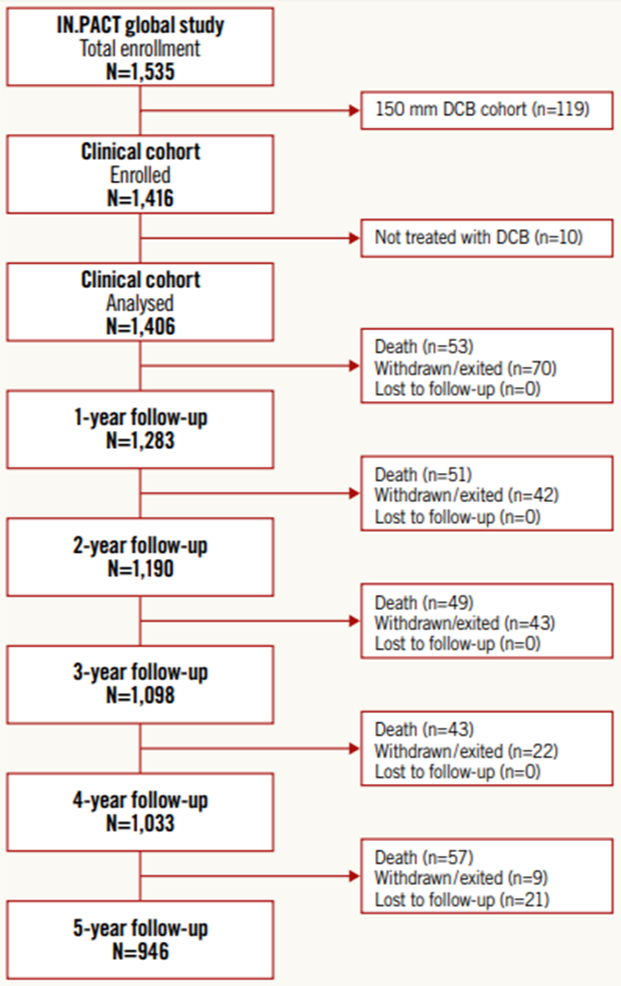 IN.PACT global study
Total enrollment
N=1,535

150 mm DCB cohort (n=119)

Clinical cohort
Enrolled
N=1,416

Not treated with DCB (n=10)

Clinical cohort
Analysed
N=1,406

Death (n=53)
Withdrawn/exited (n=70)
Lost to follow-up (n=0)

1-year follow-up
N=1,283

Death (n=51)
Withdrawn/exited (n=42)
Lost to follow-up (n=0)

2-year follow-up
N=1,190

Death (n=49)
Withdrawn/exited (n=43)
Lost to follow-up (n=0)

3-year follow-up
N=1,098

Death (n=43)
Withdrawn/exited (n=22)
Lost to follow-up (n=0)

4-year follow-up
N=1,033

Death (n=57)
Withdrawn/exited (n=9)
Lost to follow-up (n=21)

5-year follow-up
N=946